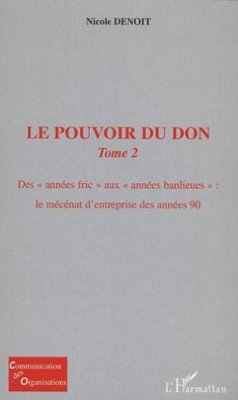 Nicole DENOIT

LE POUVOIR DU DON
Tome 2

Des « années fric » aux « années banlieues » :
le mécénat d'entreprise des années 90

Communication des Organisations

L'Harmattan